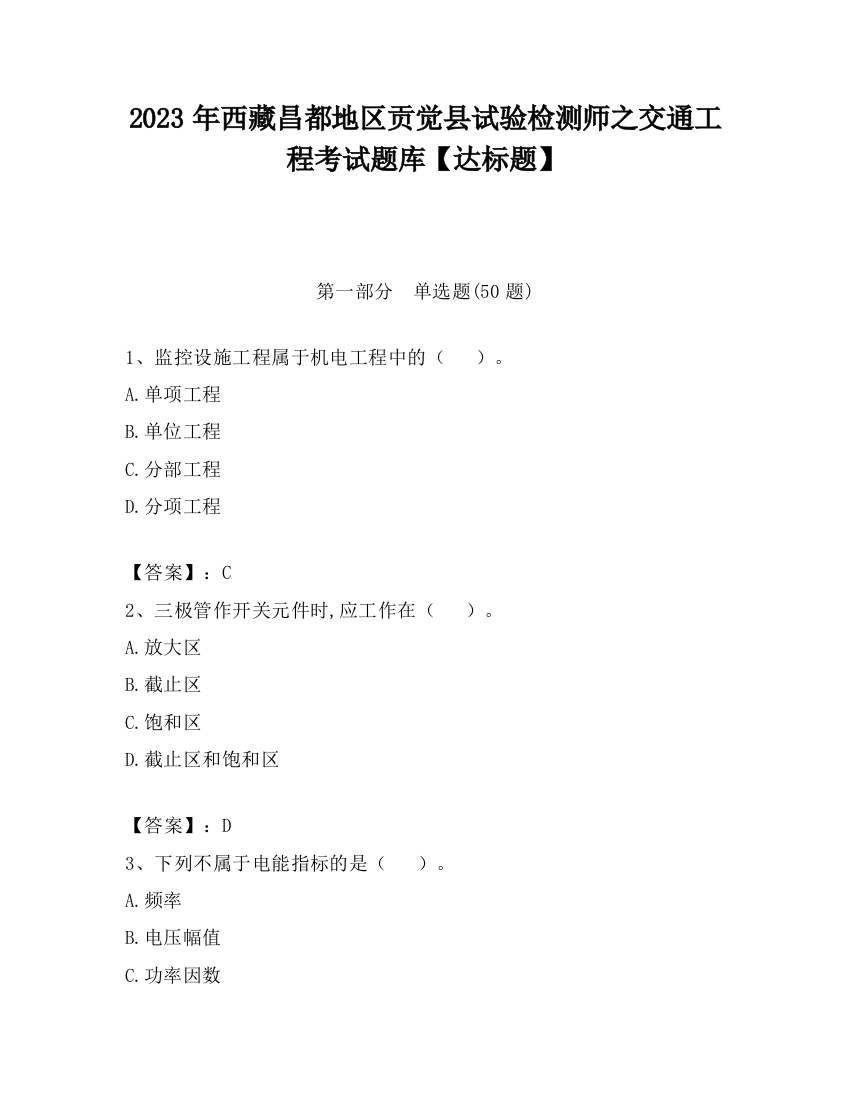 2023 年西藏昌都地区贡觉县试验检测师之交通工程考试题库【达标题】

第一部分　单选题(50 题)

1、监控设施工程属于机电工程中的（　　）。

A.单项工程

B.单位工程

C.分部工程

D.分项工程

【答案】：C

2、三极管作开关元件时,应工作在（　　）。

A.放大区

B.截止区

C.饱和区

D.截止区和饱和区

【答案】：D

3、下列不属于电能指标的是（　　）。

A.频率

B.电压幅值

C.功率因数